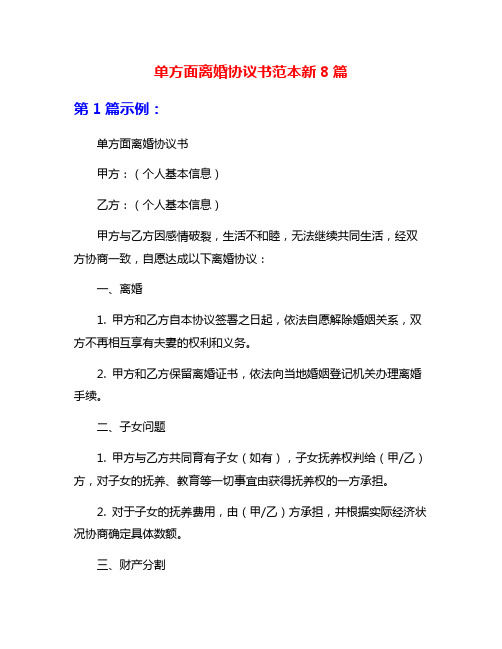 单方面离婚协议书范本新 8 篇

第 1 篇示例：

单方面离婚协议书

甲方：（个人基本信息）

乙方：（个人基本信息）

甲方与乙方因感情破裂，生活不和睦，无法继续共同生活，经双方协商一致，自愿达成以下离婚协议：

一、离婚

1. 甲方和乙方自本协议签署之日起，依法自愿解除婚姻关系，双方不再相互享有夫妻的权利和义务。

2. 甲方和乙方保留离婚证书，依法向当地婚姻登记机关办理离婚手续。

二、子女问题

1. 甲方与乙方共同育有子女（如有），子女抚养权判给（甲/乙）方，对子女的抚养、教育等一切事宜由获得抚养权的一方承担。

2. 对于子女的抚养费用，由（甲/乙）方承担，并根据实际经济状况协商确定具体数额。

三、财产分割